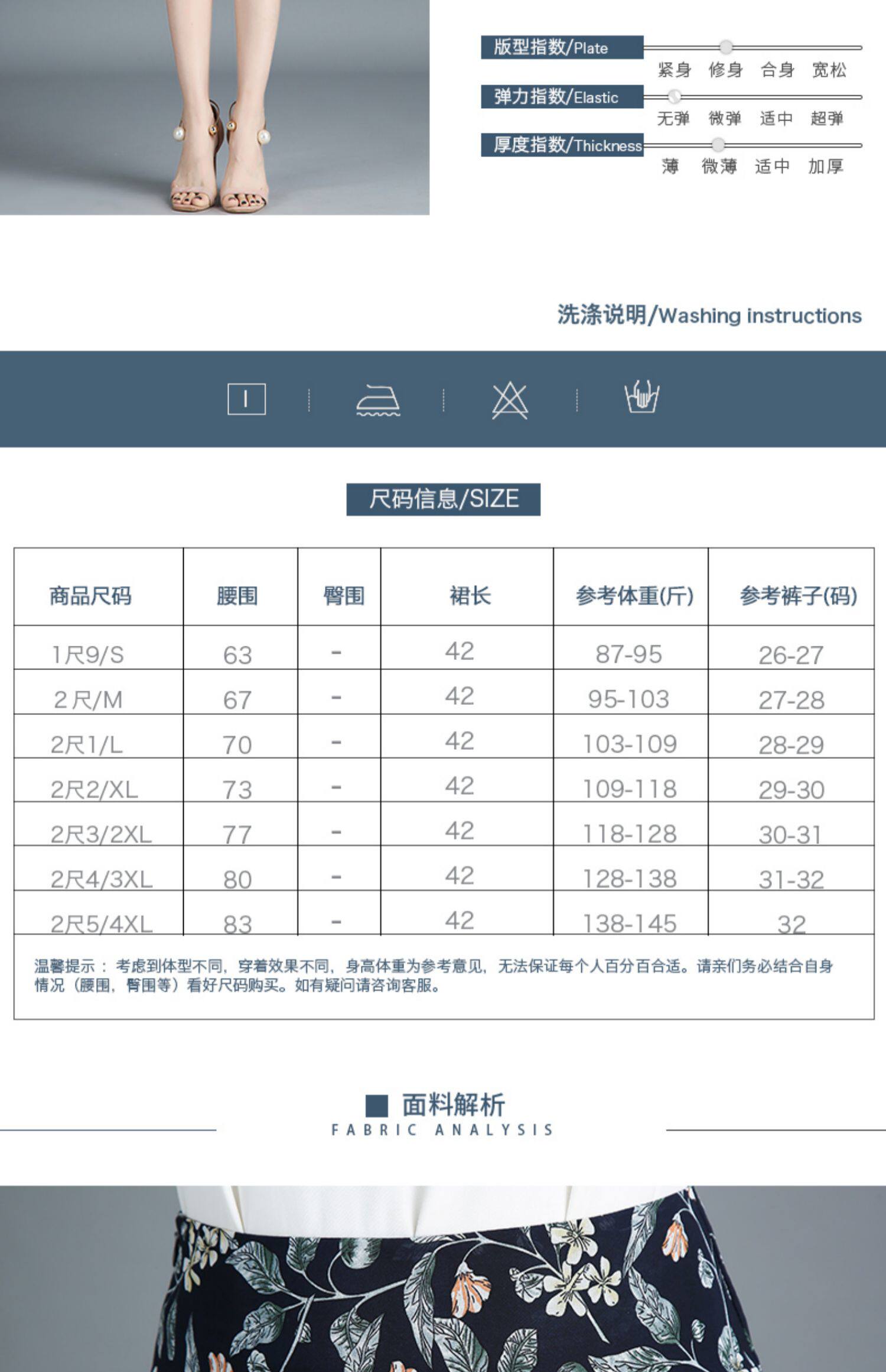 版型指数/Plate

紧身 修身 合身 宽松

弹力指数/Elastic

无弹 微弹 适中 超弹

厚度指数/Thickness

薄 微薄 适中 加厚

洗涤说明/Washing instructions

尺码信息/SIZE

| 商品尺码 | 腰围 | 臀围 | 裙长 | 参考体重(斤) | 参考裤子(码) |
|---|---|---|---|---|---|
| 1尺9/S | 63 | - | 42 | 87-95 | 26-27 |
| 2尺/M | 67 | - | 42 | 95-103 | 27-28 |
| 2尺1/L | 70 | - | 42 | 103-109 | 28-29 |
| 2尺2/XL | 73 | - | 42 | 109-118 | 29-30 |
| 2尺3/2XL | 77 | - | 42 | 118-128 | 30-31 |
| 2尺4/3XL | 80 | - | 42 | 128-138 | 31-32 |
| 2尺5/4XL | 83 | - | 42 | 138-145 | 32 |

温馨提示：考虑到体型不同，穿着效果不同，身高体重为参考意见，无法保证每个人百分百合适。请亲们务必结合自身情况（腰围，臀围等）看好尺码购买。如有疑问请咨询客服。

面料解析
FABRIC ANALYSIS